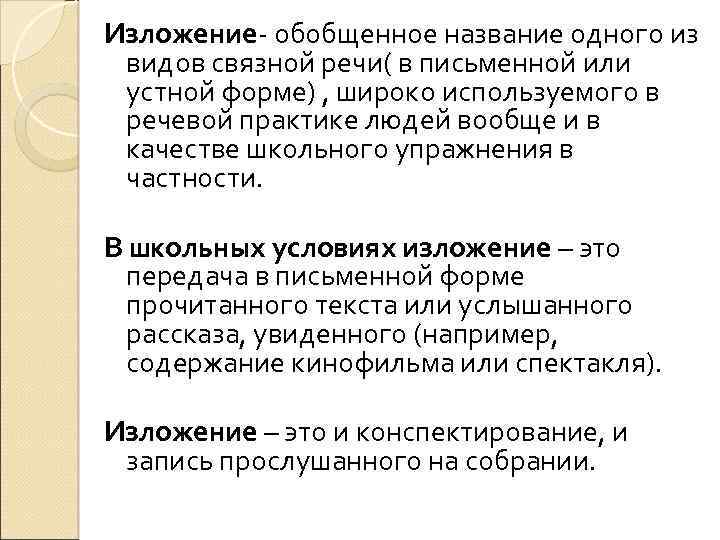 Изложение- обобщенное название одного из видов связной речи( в письменной или устной форме) , широко используемого в речевой практике людей вообще и в качестве школьного упражнения в частности.

В школьных условиях изложение – это передача в письменной форме прочитанного текста или услышанного рассказа, увиденного (например, содержание кинофильма или спектакля).

Изложение – это и конспектирование, и запись прослушанного на собрании.